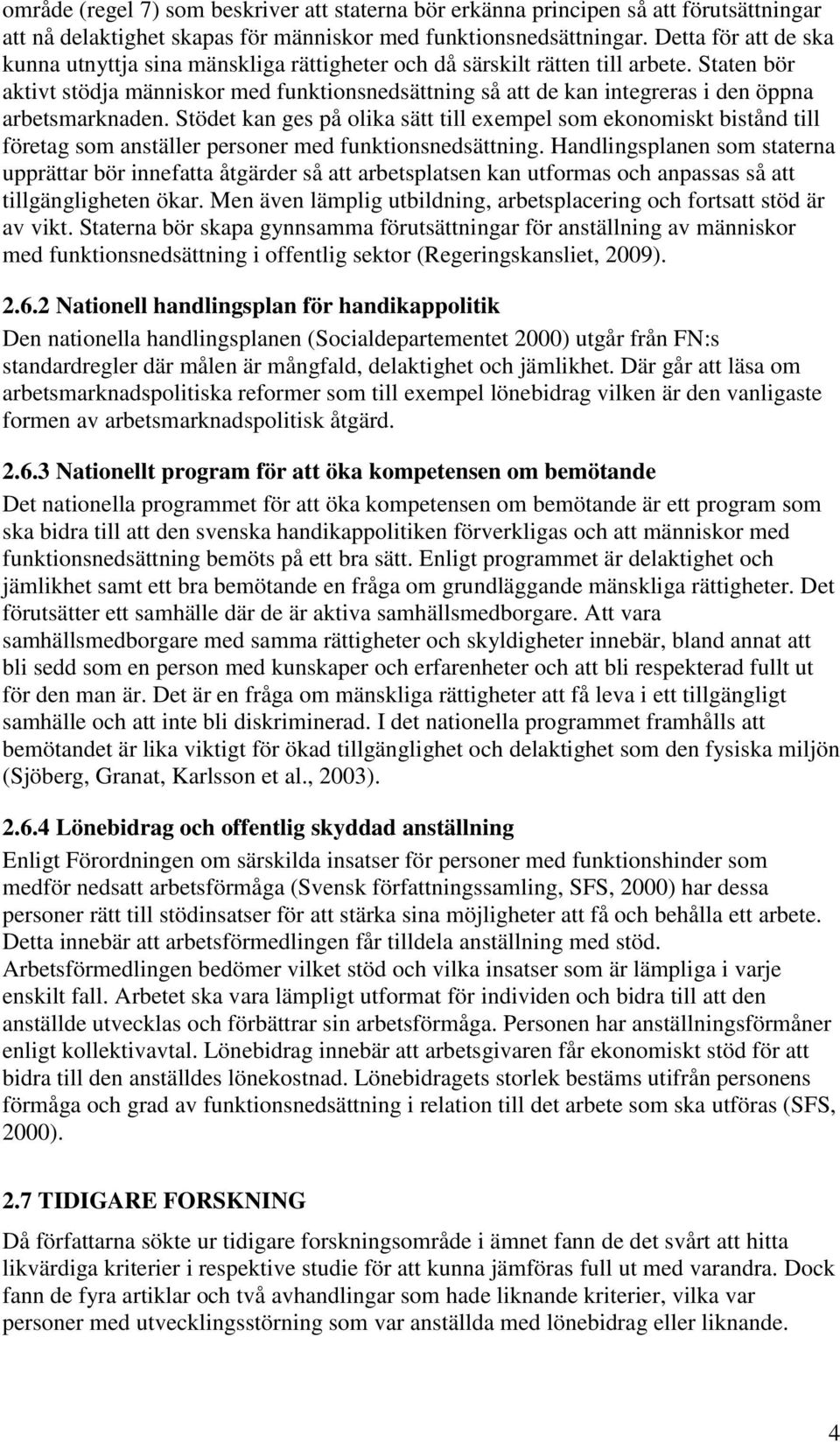 område (regel 7) som beskriver att staterna bör erkänna principen så att förutsättningar att nå delaktighet skapas för människor med funktionsnedsättningar. Detta för att de ska kunna utnyttja sina mänskliga rättigheter och då särskilt rätten till arbete. Staten bör aktivt stödja människor med funktionsnedsättning så att de kan integreras i den öppna arbetsmarknaden. Stödet kan ges på olika sätt till exempel som ekonomiskt bistånd till företag som anställer personer med funktionsnedsättning. Handlingsplanen som staterna upprättar bör innefatta åtgärder så att arbetsplatsen kan utformas och anpassas så att tillgängligheten ökar. Men även lämplig utbildning, arbetsplacering och fortsatt stöd är av vikt. Staterna bör skapa gynnsamma förutsättningar för anställning av människor med funktionsnedsättning i offentlig sektor (Regeringskansliet, 2009).

2.6.2 Nationell handlingsplan för handikappolitik

Den nationella handlingsplanen (Socialdepartementet 2000) utgår från FN:s standardregler där målen är mångfald, delaktighet och jämlikhet. Där går att läsa om arbetsmarknadspolitiska reformer som till exempel lönebidrag vilken är den vanligaste formen av arbetsmarknadspolitisk åtgärd.

2.6.3 Nationellt program för att öka kompetensen om bemötande

Det nationella programmet för att öka kompetensen om bemötande är ett program som ska bidra till att den svenska handikappolitiken förverkligas och att människor med funktionsnedsättning bemöts på ett bra sätt. Enligt programmet är delaktighet och jämlikhet samt ett bra bemötande en fråga om grundläggande mänskliga rättigheter. Det förutsätter ett samhälle där de är aktiva samhällsmedborgare. Att vara samhällsmedborgare med samma rättigheter och skyldigheter innebär, bland annat att bli sedd som en person med kunskaper och erfarenheter och att bli respekterad fullt ut för den man är. Det är en fråga om mänskliga rättigheter att få leva i ett tillgängligt samhälle och att inte bli diskriminerad. I det nationella programmet framhålls att bemötandet är lika viktigt för ökad tillgänglighet och delaktighet som den fysiska miljön (Sjöberg, Granat, Karlsson et al., 2003).

2.6.4 Lönebidrag och offentlig skyddad anställning

Enligt Förordningen om särskilda insatser för personer med funktionshinder som medför nedsatt arbetsförmåga (Svensk författningssamling, SFS, 2000) har dessa personer rätt till stödinsatser för att stärka sina möjligheter att få och behålla ett arbete. Detta innebär att arbetsförmedlingen får tilldela anställning med stöd. Arbetsförmedlingen bedömer vilket stöd och vilka insatser som är lämpliga i varje enskilt fall. Arbetet ska vara lämpligt utformat för individen och bidra till att den anställde utvecklas och förbättrar sin arbetsförmåga. Personen har anställningsförmåner enligt kollektivavtal. Lönebidrag innebär att arbetsgivaren får ekonomiskt stöd för att bidra till den anställdes lönekostnad. Lönebidragets storlek bestäms utifrån personens förmåga och grad av funktionsnedsättning i relation till det arbete som ska utföras (SFS, 2000).

2.7 TIDIGARE FORSKNING

Då författarna sökte ur tidigare forskningsområde i ämnet fann de det svårt att hitta likvärdiga kriterier i respektive studie för att kunna jämföras full ut med varandra. Dock fann de fyra artiklar och två avhandlingar som hade liknande kriterier, vilka var personer med utvecklingsstörning som var anställda med lönebidrag eller liknande.

4